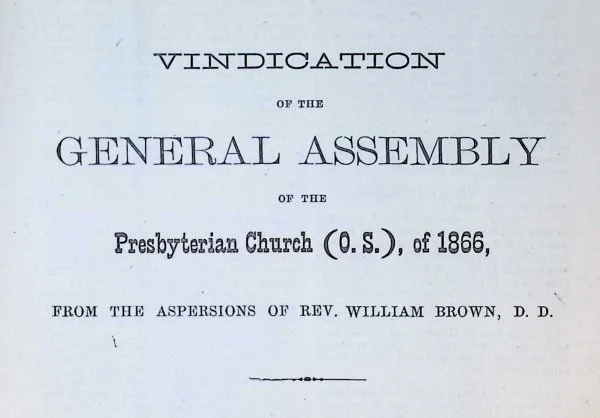 VINDICATION

OF THE

GENERAL ASSEMBLY

OF THE

Presbyterian Church (O. S.), of 1866,

FROM THE ASPERSIONS OF REV. WILLIAM BROWN, D. D.